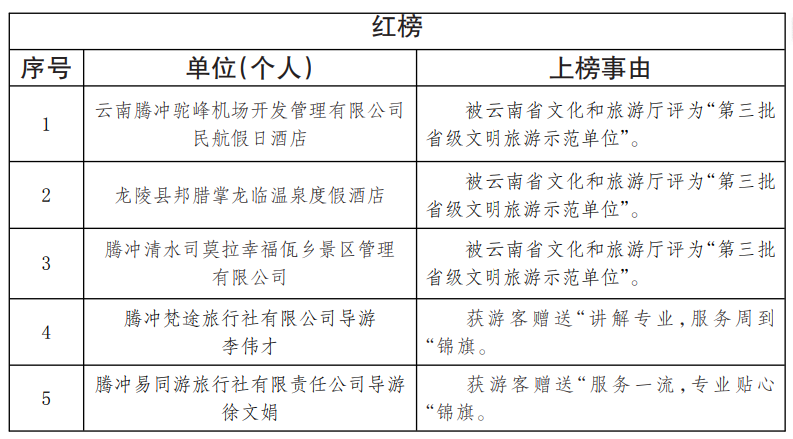 红榜

| 序号 | 单位(个人) | 上榜事由 |
|---|---|---|
| 1 | 云南腾冲驼峰机场开发管理有限公司民航假日酒店 | 被云南省文化和旅游厅评为“第三批省级文明旅游示范单位”。 |
| 2 | 龙陵县邦腊掌龙临温泉度假酒店 | 被云南省文化和旅游厅评为“第三批省级文明旅游示范单位”。 |
| 3 | 腾冲清水司莫拉幸福佤乡景区管理有限公司 | 被云南省文化和旅游厅评为“第三批省级文明旅游示范单位”。 |
| 4 | 腾冲梵途旅行社有限公司导游李伟才 | 获游客赠送“讲解专业，服务周到“锦旗。 |
| 5 | 腾冲易同游旅行社有限责任公司导游徐文娟 | 获游客赠送“服务一流，专业贴心“锦旗。 |